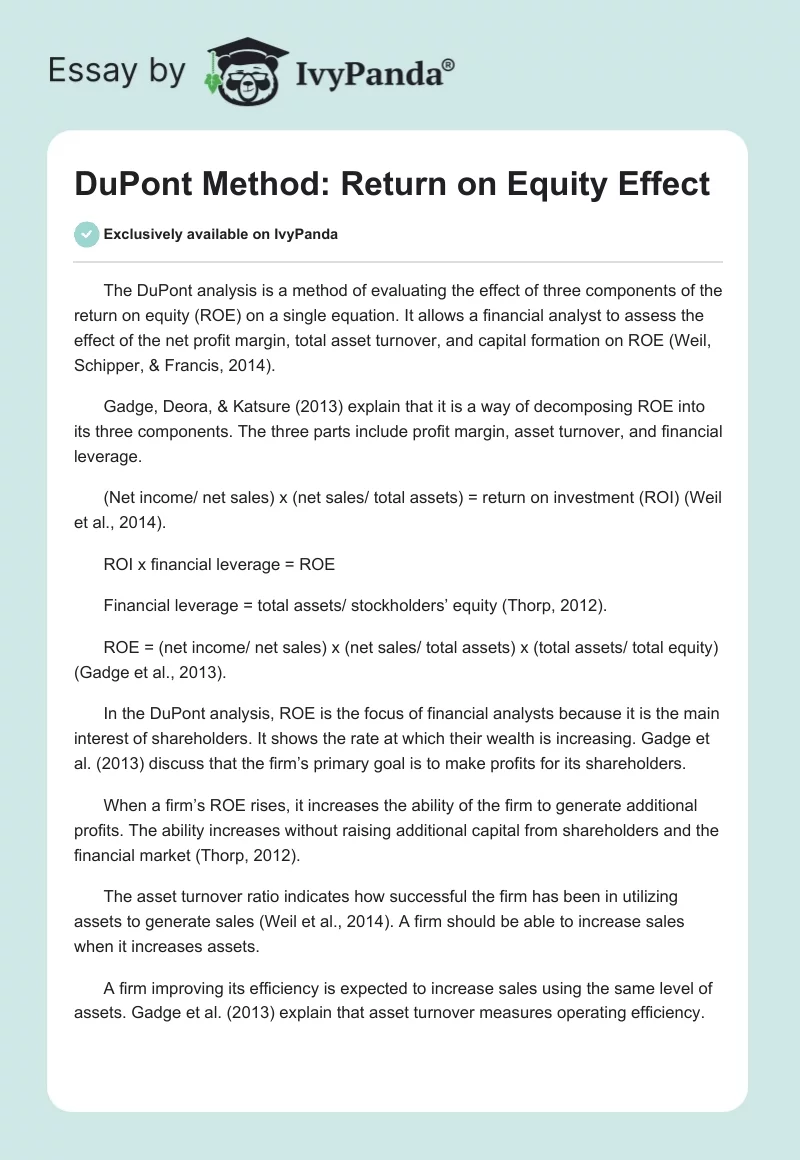 Essay by IvyPanda®

DuPont Method: Return on Equity Effect

Exclusively available on IvyPanda

The DuPont analysis is a method of evaluating the effect of three components of the return on equity (ROE) on a single equation. It allows a financial analyst to assess the effect of the net profit margin, total asset turnover, and capital formation on ROE (Weil, Schipper, & Francis, 2014).

Gadge, Deora, & Katsure (2013) explain that it is a way of decomposing ROE into its three components. The three parts include profit margin, asset turnover, and financial leverage.

(Net income/ net sales) x (net sales/ total assets) = return on investment (ROI) (Weil et al., 2014).

ROI x financial leverage = ROE

Financial leverage = total assets/ stockholders' equity (Thorp, 2012).

ROE = (net income/ net sales) x (net sales/ total assets) x (total assets/ total equity) (Gadge et al., 2013).

In the DuPont analysis, ROE is the focus of financial analysts because it is the main interest of shareholders. It shows the rate at which their wealth is increasing. Gadge et al. (2013) discuss that the firm's primary goal is to make profits for its shareholders.

When a firm's ROE rises, it increases the ability of the firm to generate additional profits. The ability increases without raising additional capital from shareholders and the financial market (Thorp, 2012).

The asset turnover ratio indicates how successful the firm has been in utilizing assets to generate sales (Weil et al., 2014). A firm should be able to increase sales when it increases assets.

A firm improving its efficiency is expected to increase sales using the same level of assets. Gadge et al. (2013) explain that asset turnover measures operating efficiency.